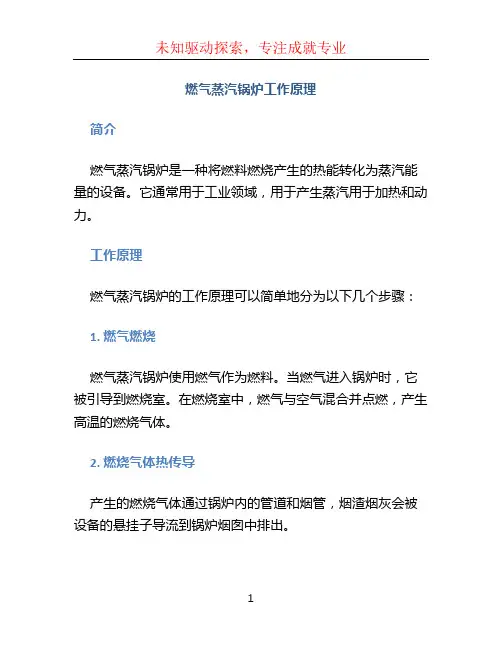 未知驱动探索，专注成就专业

燃气蒸汽锅炉工作原理

简介

燃气蒸汽锅炉是一种将燃料燃烧产生的热能转化为蒸汽能量的设备。它通常用于工业领域，用于产生蒸汽用于加热和动力。

工作原理

燃气蒸汽锅炉的工作原理可以简单地分为以下几个步骤：

1. 燃气燃烧

燃气蒸汽锅炉使用燃气作为燃料。当燃气进入锅炉时，它被引导到燃烧室。在燃烧室中，燃气与空气混合并点燃，产生高温的燃烧气体。

2. 燃烧气体热传导

产生的燃烧气体通过锅炉内的管道和烟管，烟渣烟灰会被设备的悬挂子导流到锅炉烟囱中排出。

1